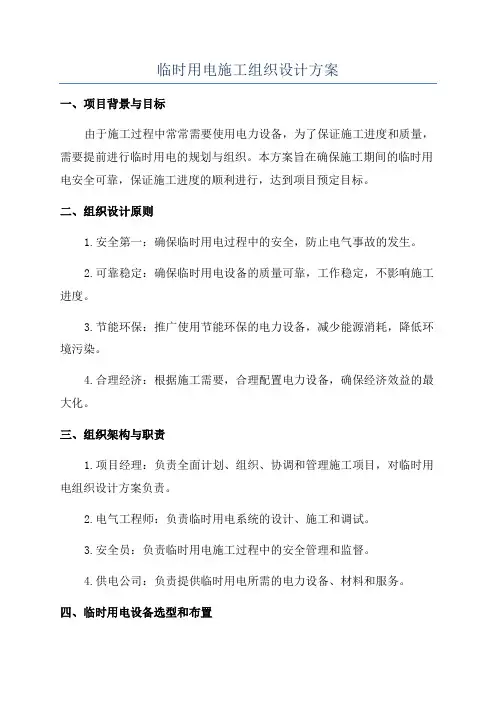 临时用电施工组织设计方案

一、项目背景与目标

由于施工过程中常常需要使用电力设备，为了保证施工进度和质量，需要提前进行临时用电的规划与组织。本方案旨在确保施工期间的临时用电安全可靠，保证施工进度的顺利进行，达到项目预定目标。

二、组织设计原则

1.安全第一：确保临时用电过程中的安全，防止电气事故的发生。

2.可靠稳定：确保临时用电设备的质量可靠，工作稳定，不影响施工进度。

3.节能环保：推广使用节能环保的电力设备，减少能源消耗，降低环境污染。

4.合理经济：根据施工需要，合理配置电力设备，确保经济效益的最大化。

三、组织架构与职责

1.项目经理：负责全面计划、组织、协调和管理施工项目，对临时用电组织设计方案负责。

2.电气工程师：负责临时用电系统的设计、施工和调试。

3.安全员：负责临时用电施工过程中的安全管理和监督。

4.供电公司：负责提供临时用电所需的电力设备、材料和服务。

四、临时用电设备选型和布置